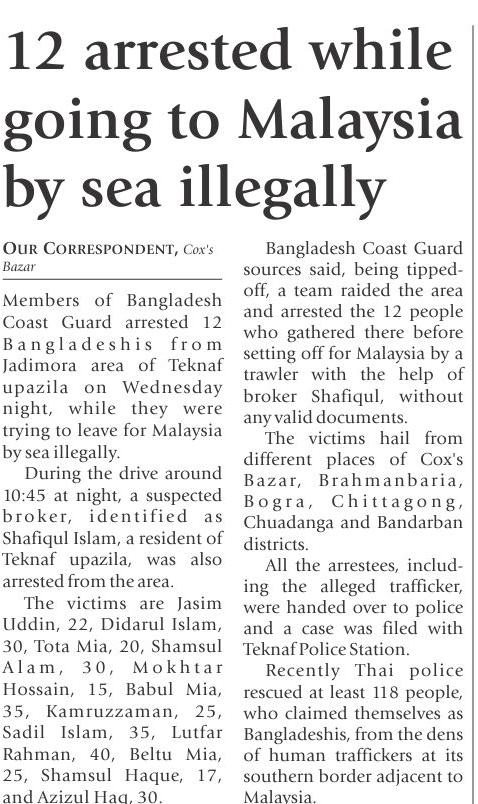 12 arrested while going to Malaysia by sea illegally

OUR CORRESPONDENT, Cox's Bazar

Members of Bangladesh Coast Guard arrested 12 Bangladeshis from Jadimora area of Teknaf upazila on Wednesday night, while they were trying to leave for Malaysia by sea illegally.

During the drive around 10:45 at night, a suspected broker, identified as Shafiqul Islam, a resident of Teknaf upazila, was also arrested from the area.

The victims are Jasim Uddin, 22, Didarul Islam, 30, Tota Mia, 20, Shamsul Alam, 30, Mokhtar Hossain, 15, Babul Mia, 35, Kamruzzaman, 25, Sadil Islam, 35, Lutfar Rahman, 40, Beltu Mia, 25, Shamsul Haque, 17, and Azizul Haq, 30.

Bangladesh Coast Guard sources said, being tipped-off, a team raided the area and arrested the 12 people who gathered there before setting off for Malaysia by a trawler with the help of broker Shafiqul, without any valid documents.

The victims hail from different places of Cox's Bazar, Brahmanbaria, Bogra, Chittagong, Chuadanga and Bandarban districts.

All the arrestees, including the alleged trafficker, were handed over to police and a case was filed with Teknaf Police Station.

Recently Thai police rescued at least 118 people, who claimed themselves as Bangladeshis, from the dens of human traffickers at its southern border adjacent to Malaysia.